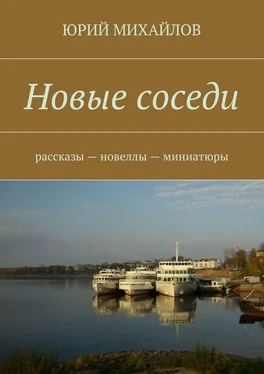 ЮРИЙ МИХАЙЛОВ

Новые соседи

рассказы — новеллы — миниатюры